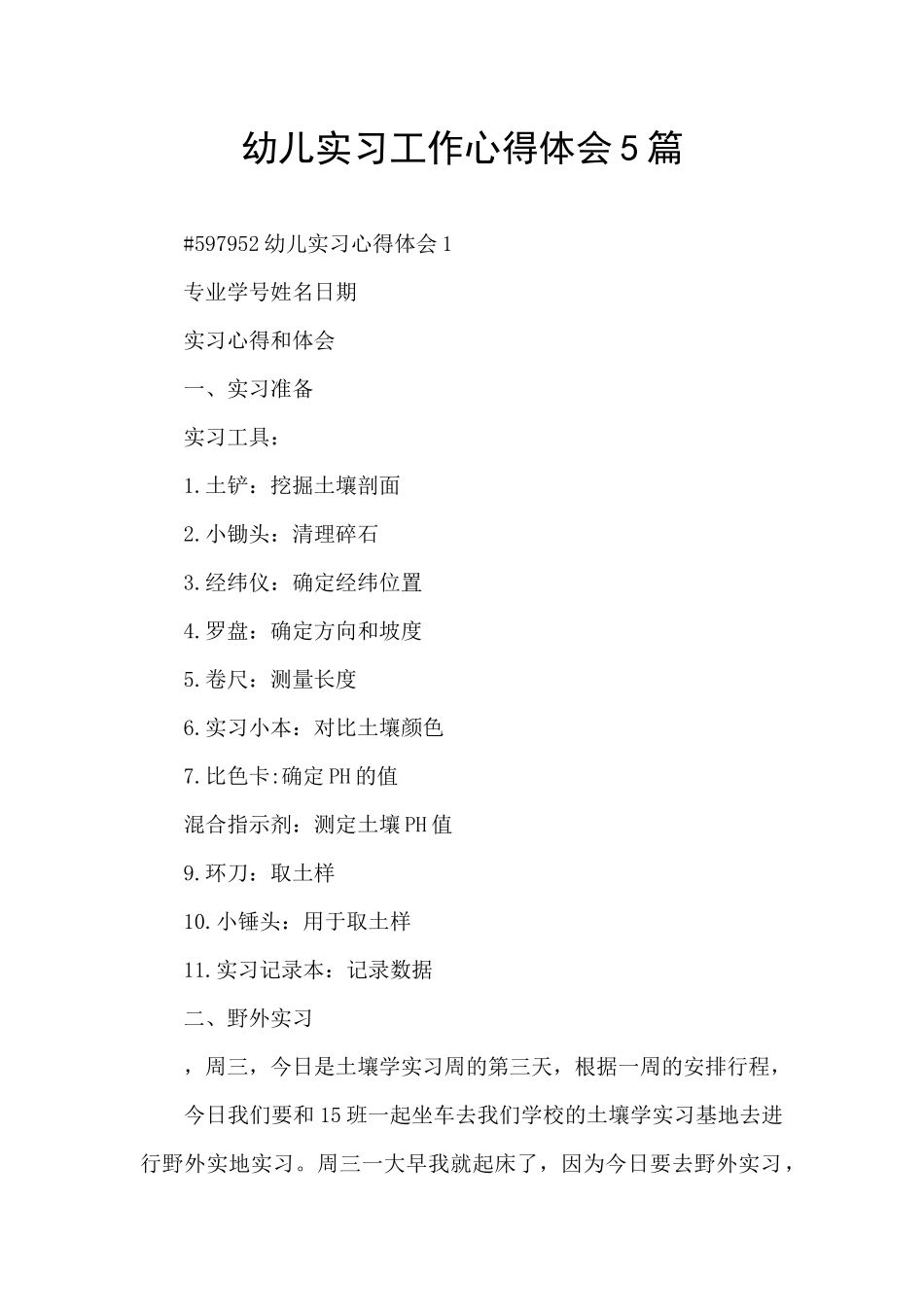 幼儿实习工作心得体会5篇

#597952幼儿实习心得体会1

专业学号姓名日期

实习心得和体会

一、实习准备

实习工具：

1.土铲：挖掘土壤剖面

2.小锄头：清理碎石

3.经纬仪：确定经纬位置

4.罗盘：确定方向和坡度

5.卷尺：测量长度

6.实习小本：对比土壤颜色

7.比色卡:确定PH的值

混合指示剂：测定土壤PH值

9.环刀：取土样

10.小锤头：用于取土样

11.实习记录本：记录数据

二、野外实习

，周三，今日是土壤学实习周的第三天，根据一周的安排行程，

今日我们要和15班一起坐车去我们学校的土壤学实习基地去进行野外实地实习。周三一大早我就起床了，因为今日要去野外实习，